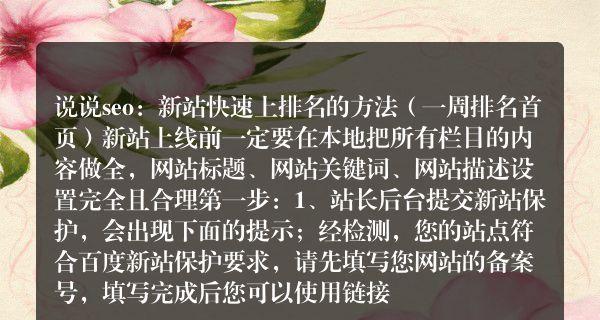 说说seo：新站快速上排名的方法（一周排名首页）新站上线前一定要在本地把所有栏目的内容做全，网站标题、网站关键词、网站描述设置完全且合理第一步：1、站长后台提交新站保护，会出现下面的提示；经检测，您的站点符合百度新站保护要求，请先填写您网站的备案号，填写完成后您可以使用链接